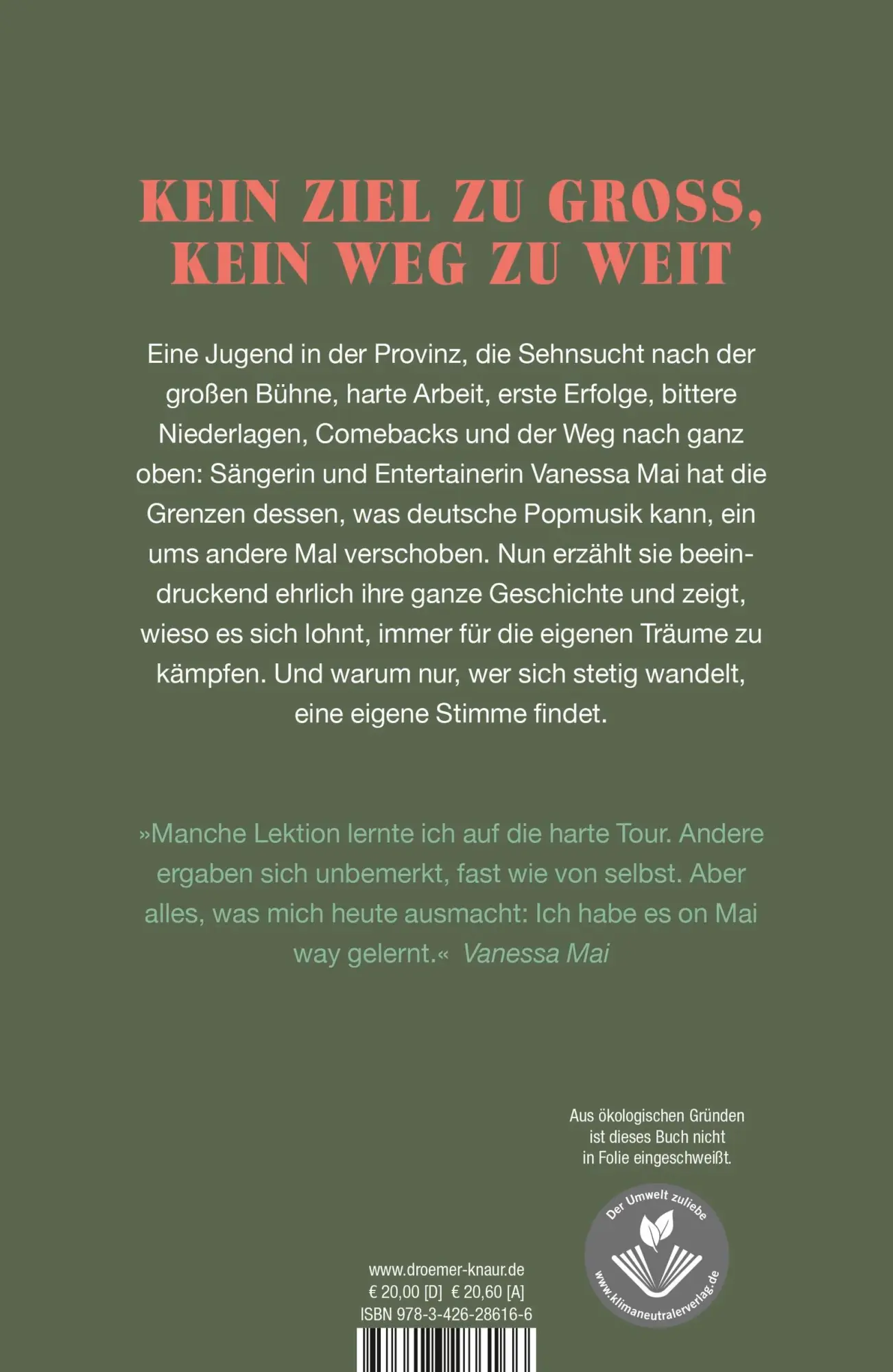 KEIN ZIEL ZU GROSS, KEIN WEG ZU WEIT

Eine Jugend in der Provinz, die Sehnsucht nach der großen Bühne, harte Arbeit, erste Erfolge, bittere Niederlagen, Comebacks und der Weg nach ganz oben: Sängerin und Entertainerin Vanessa Mai hat die Grenzen dessen, was deutsche Popmusik kann, ein ums andere Mal verschoben. Nun erzählt sie beeindruckend ehrlich ihre ganze Geschichte und zeigt, wieso es sich lohnt, immer für die eigenen Träume zu kämpfen. Und warum nur, wer sich stetig wandelt, eine eigene Stimme findet.

»Manche Lektion lernte ich auf die harte Tour. Andere ergaben sich unbemerkt, fast wie von selbst. Aber alles, was mich heute ausmacht: Ich habe es on Mai way gelernt.« Vanessa Mai

Aus ökologischen Gründen ist dieses Buch nicht in Folie eingeschweißt.

Der Umwelt zuliebe
www.klimaneutralerverlag.de

www.droemer-knaur.de
€ 20,00 [D] € 20,60 [A]
ISBN 978-3-426-28616-6